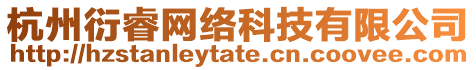 杭州衍睿网络科技有限公司
http://hzstanleytate.cn.coovee.com